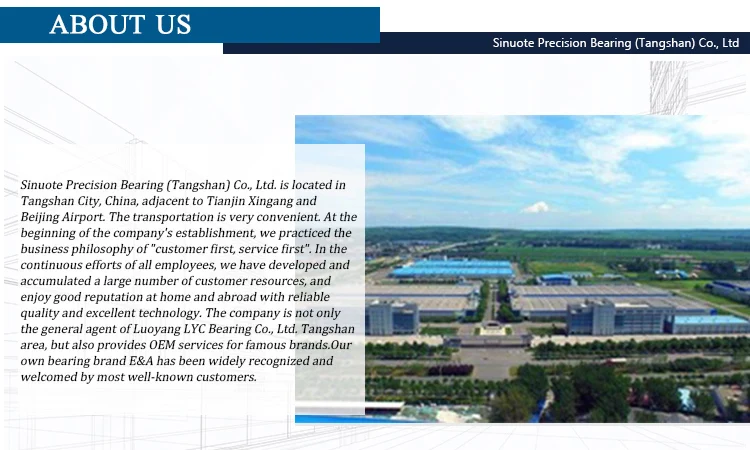 ABOUT US

Sinuote Precision Bearing (Tangshan) Co., Ltd

Sinuote Precision Bearing (Tangshan) Co., Ltd. is located in Tangshan City, China, adjacent to Tianjin Xingang and Beijing Airport. The transportation is very convenient. At the beginning of the company's establishment, we practiced the business philosophy of "customer first, service first". In the continuous efforts of all employees, we have developed and accumulated a large number of customer resources, and enjoy good reputation at home and abroad with reliable quality and excellent technology. The company is not only the general agent of Luoyang LYC Bearing Co., Ltd. Tangshan area, but also provides OEM services for famous brands.Our own bearing brand E&A has been widely recognized and welcomed by most well-known customers.